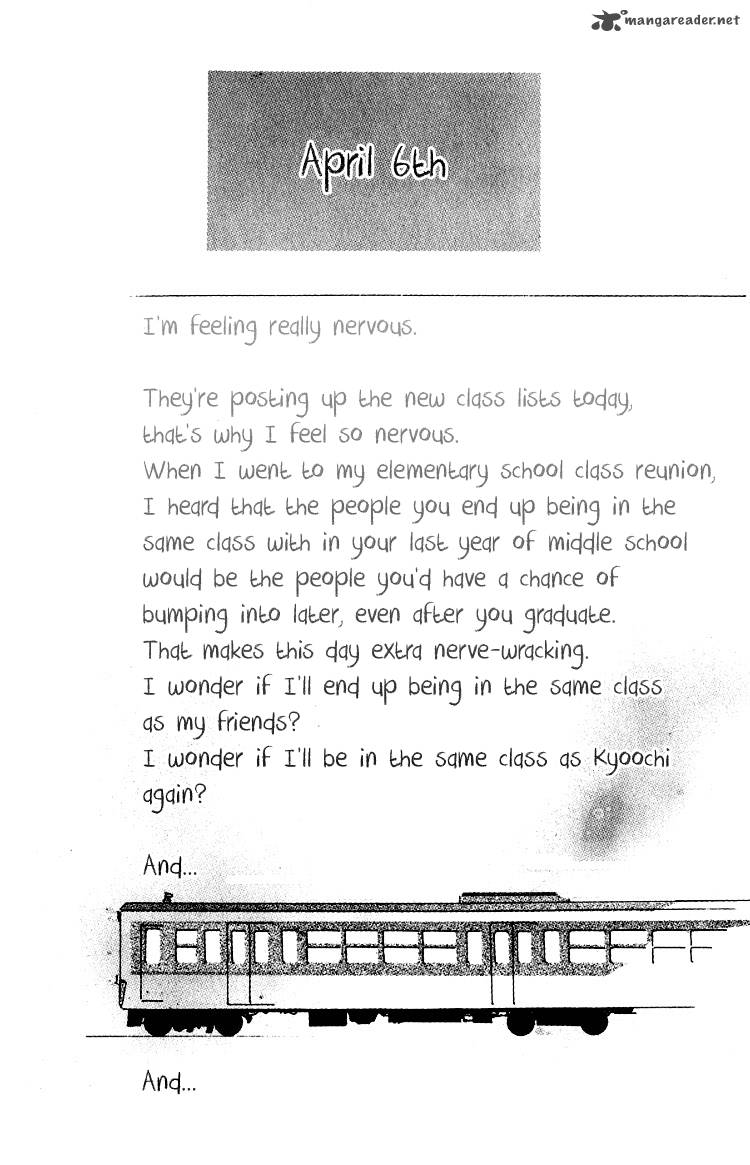 mangareader.net

April 6th

I'm feeling really nervous.

They're posting up the new class lists today, that's why I feel so nervous.
When I went to my elementary school class reunion, I heard that the people you end up being in the same class with in your last year of middle school would be the people you'd have a chance of bumping into later, even after you graduate.
That makes this day extra nerve-wracking.
I wonder if I'll end up being in the same class as my friends?
I wonder if I'll be in the same class as Kyoochi again?

And...

And...